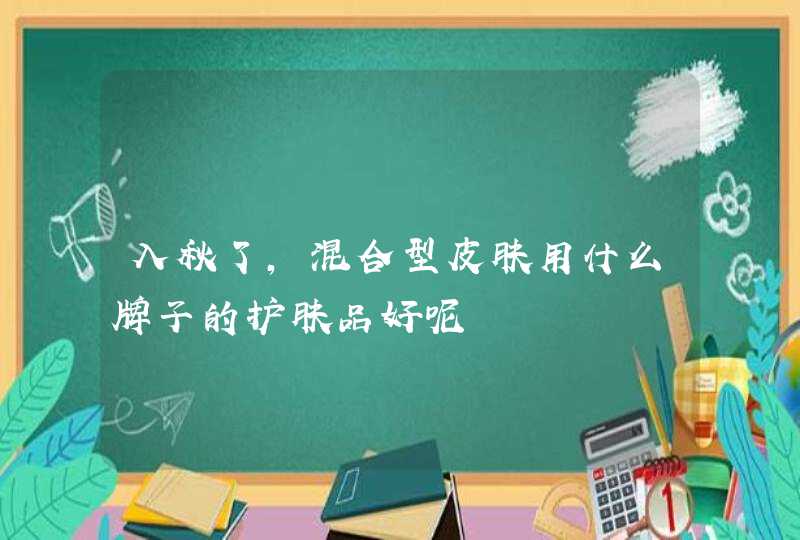 入秋了，混合型皮肤用什么牌子的护肤品好呢